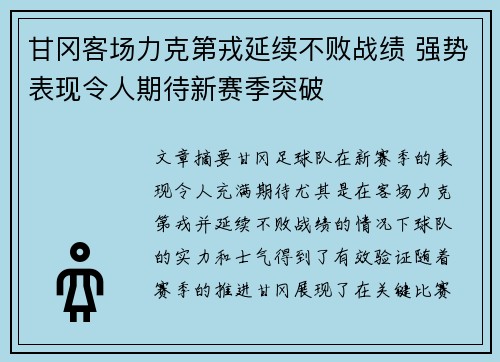 甘冈客场力克第戎延续不败战绩 强势表现令人期待新赛季突破

文章摘要甘冈足球队在新赛季的表现令人充满期待尤其是在客场力克第戎并延续不败战绩的情况下球队的实力和士气得到了有效验证随着赛季的推进甘冈展现了在关键比赛